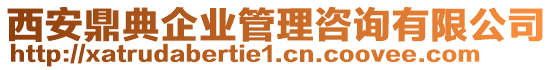 西安鼎典企业管理咨询有限公司
http://xatrudabertie1.cn.coovee.com